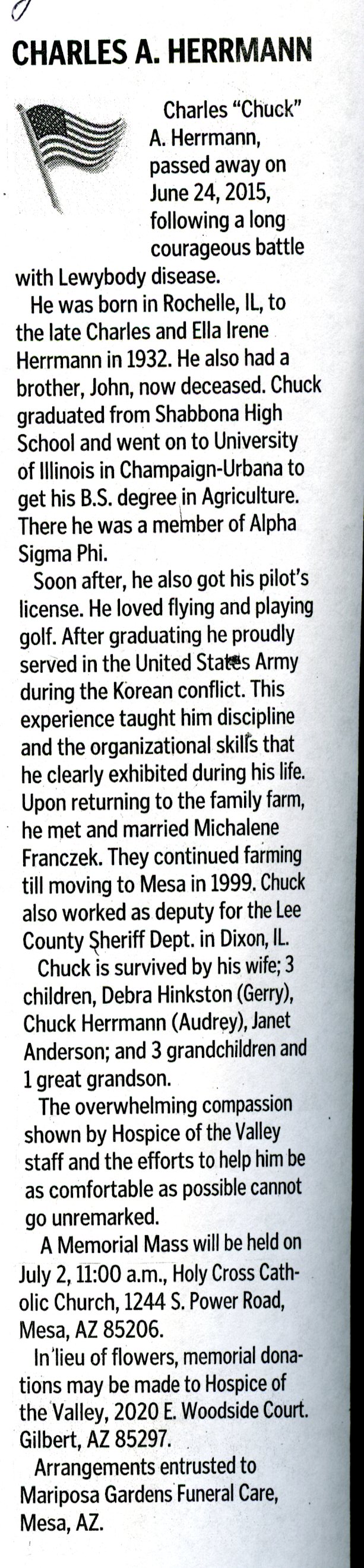 CHARLES A. HERRMANN

Charles "Chuck" A. Herrmann, passed away on June 24, 2015, following a long courageous battle with Lewybody disease.

He was born in Rochelle, IL, to the late Charles and Ella Irene Herrmann in 1932. He also had a brother, John, now deceased. Chuck graduated from Shabbona High School and went on to University of Illinois in Champaign-Urbana to get his B.S. degree in Agriculture. There he was a member of Alpha Sigma Phi.

Soon after, he also got his pilot's license. He loved flying and playing golf. After graduating he proudly served in the United States Army during the Korean conflict. This experience taught him discipline and the organizational skills that he clearly exhibited during his life. Upon returning to the family farm, he met and married Michalene Franczek. They continued farming till moving to Mesa in 1999. Chuck also worked as deputy for the Lee County Sheriff Dept. in Dixon, IL.

Chuck is survived by his wife; 3 children, Debra Hinkston (Gerry), Chuck Herrmann (Audrey), Janet Anderson; and 3 grandchildren and 1 great grandson.

The overwhelming compassion shown by Hospice of the Valley staff and the efforts to help him be as comfortable as possible cannot go unremarked.

A Memorial Mass will be held on July 2, 11:00 a.m., Holy Cross Catholic Church, 1244 S. Power Road, Mesa, AZ 85206.

In lieu of flowers, memorial donations may be made to Hospice of the Valley, 2020 E. Woodside Court. Gilbert, AZ 85297.

Arrangements entrusted to Mariposa Gardens Funeral Care, Mesa, AZ.